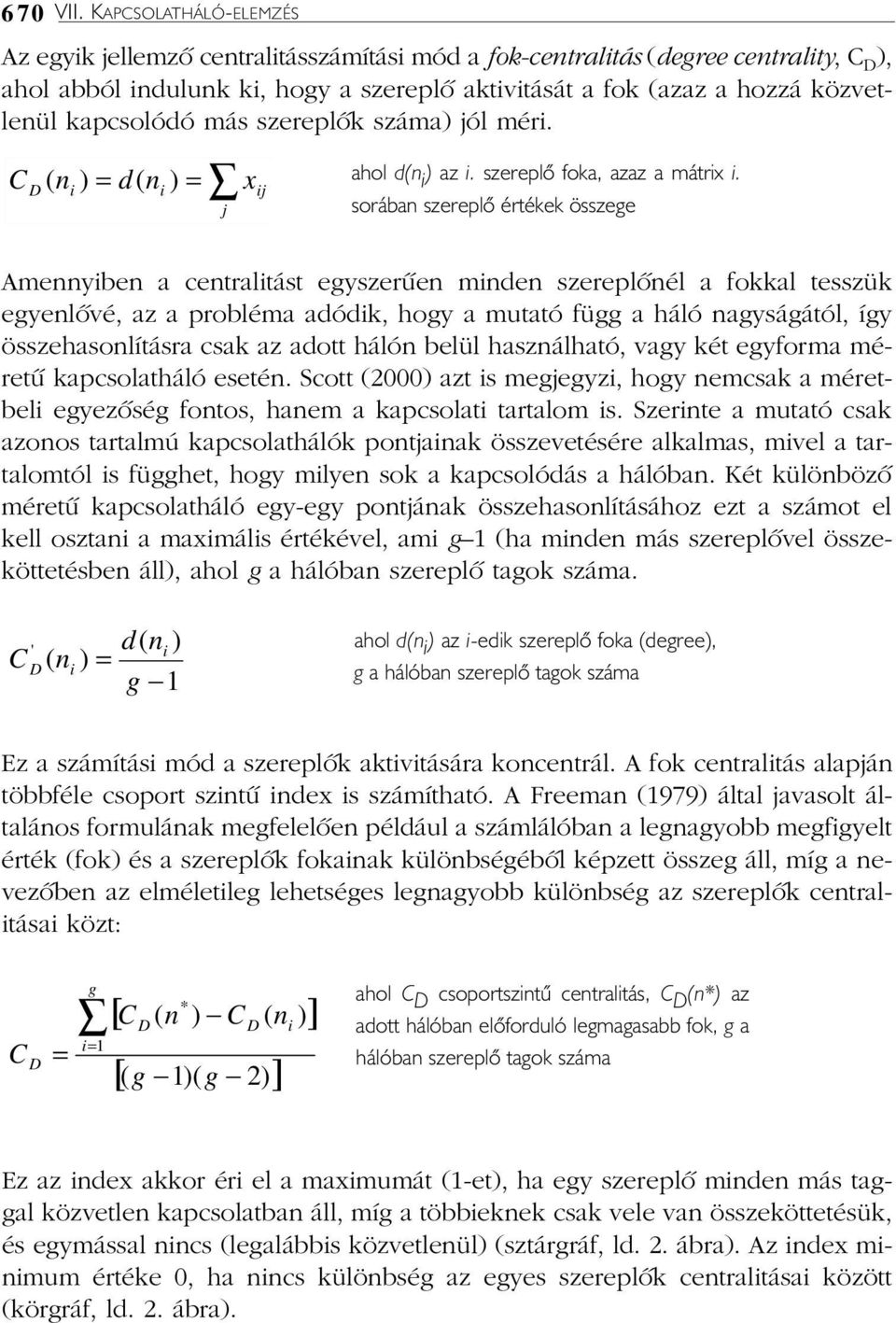 670 VII. KAPCSOLATHÁLÓ-ELEMZÉS

Az egyik jellemző centralitásszámítási mód a fok-centralitás (degree centrality, $C_D$), ahol abból indulunk ki, hogy a szereplő aktivitását a fok (azaz a hozzá közvetlenül kapcsolódó más szereplők száma) jól méri.

$C_D(n_i) = d(n_i) = \sum_j x_{ij}$

ahol $d(n_i)$ az i. szereplő foka, azaz a mátrix i. sorában szereplő értékek összege

Amennyiben a centralitást egyszerűen minden szereplőnél a fokkal tesszük egyenlővé, az a probléma adódik, hogy a mutató függ a háló nagyságától, így összehasonlításra csak az adott hálón belül használható, vagy két egyforma méretű kapcsolatháló esetén. Scott (2000) azt is megjegyzi, hogy nemcsak a méretbeli egyezőség fontos, hanem a kapcsolati tartalom is. Szerinte a mutató csak azonos tartalmú kapcsolathálók pontjainak összevetésére alkalmas, mivel a tartalomtól is függhet, hogy milyen sok a kapcsolódás a hálóban. Két különböző méretű kapcsolatháló egy-egy pontjának összehasonlításához ezt a számot el kell osztani a maximális értékével, ami g–1 (ha minden más szereplővel összeköttetésben áll), ahol g a hálóban szereplő tagok száma.

$C'_D(n_i) = \frac{d(n_i)}{g-1}$

ahol $d(n_i)$ az i-edik szereplő foka (degree), g a hálóban szereplő tagok száma

Ez a számítási mód a szereplők aktivitására koncentrál. A fok centralitás alapján többféle csoport szintű index is számítható. A Freeman (1979) által javasolt általános formulának megfelelően például a számlálóban a legnagyobb megfigyelt érték (fok) és a szereplők fokainak különbségéből képzett összeg áll, míg a nevezőben az elméletileg lehetséges legnagyobb különbség az szereplők centralitásai közt:

$C_D = \frac{\sum_{i=1}^{g}\left[C_D(n^*) - C_D(n_i)\right]}{\left[(g-1)(g-2)\right]}$

ahol $C_D$ csoportszintű centralitás, $C_D(n^*)$ az adott hálóban előforduló legmagasabb fok, g a hálóban szereplő tagok száma

Ez az index akkor éri el a maximumát (1-et), ha egy szereplő minden más taggal közvetlen kapcsolatban áll, míg a többieknek csak vele van összeköttetésük, és egymással nincs (legalábbis közvetlenül) (sztárgráf, ld. 2. ábra). Az index minimum értéke 0, ha nincs különbség az egyes szereplők centralitásai között (körgráf, ld. 2. ábra).